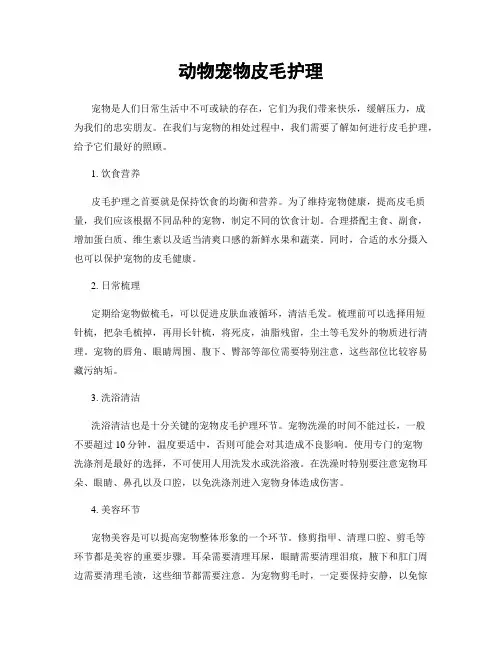 动物宠物皮毛护理

宠物是人们日常生活中不可或缺的存在，它们为我们带来快乐，缓解压力，成为我们的忠实朋友。在我们与宠物的相处过程中，我们需要了解如何进行皮毛护理，给予它们最好的照顾。

1. 饮食营养

皮毛护理之首要就是保持饮食的均衡和营养。为了维持宠物健康，提高皮毛质量，我们应该根据不同品种的宠物，制定不同的饮食计划。合理搭配主食、副食，增加蛋白质、维生素以及适当清爽口感的新鲜水果和蔬菜。同时，合适的水分摄入也可以保护宠物的皮毛健康。

2. 日常梳理

定期给宠物做梳毛，可以促进皮肤血液循环，清洁毛发。梳理前可以选择用短针梳，把杂毛梳掉，再用长针梳，将死皮，油脂残留，尘土等毛发外的物质进行清理。宠物的唇角、眼睛周围、腹下、臀部等部位需要特别注意，这些部位比较容易藏污纳垢。

3. 洗浴清洁

洗浴清洁也是十分关键的宠物皮毛护理环节。宠物洗澡的时间不能过长，一般不要超过 10 分钟，温度要适中，否则可能会对其造成不良影响。使用专门的宠物洗涤剂是最好的选择，不可使用人用洗发水或洗浴液。在洗澡时特别要注意宠物耳朵、眼睛、鼻孔以及口腔，以免洗涤剂进入宠物身体造成伤害。

4. 美容环节

宠物美容是可以提高宠物整体形象的一个环节。修剪指甲、清理口腔、剪毛等环节都是美容的重要步骤。耳朵需要清理耳屎，眼睛需要清理泪痕，腋下和肛门周边需要清理毛渍，这些细节都需要注意。为宠物剪毛时，一定要保持安静，以免惊